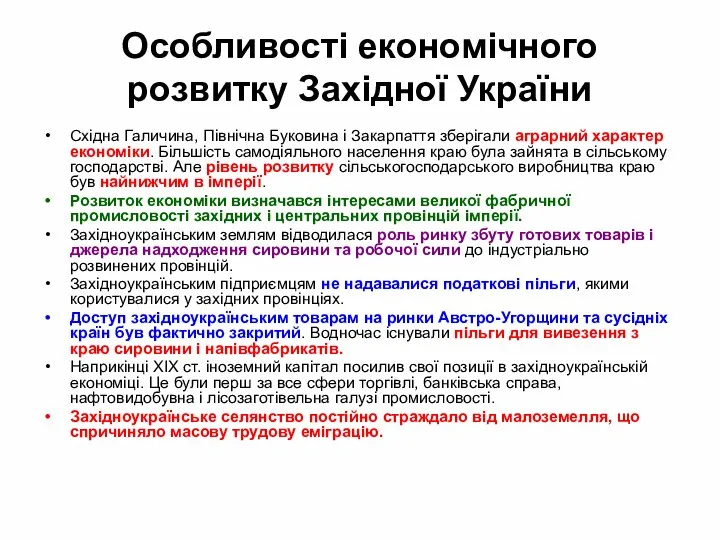 Особливості економічного розвитку Західної України

• Східна Галичина, Північна Буковина і Закарпаття зберігали аграрний характер економіки. Більшість самодіяльного населення краю була зайнята в сільському господарстві. Але рівень розвитку сільськогосподарського виробництва краю був найнижчим в імперії.

• Розвиток економіки визначався інтересами великої фабричної промисловості західних і центральних провінцій імперії.

• Західноукраїнським землям відводилася роль ринку збуту готових товарів і джерела надходження сировини та робочої сили до індустріально розвинених провінцій.

• Західноукраїнським підприємцям не надавалися податкові пільги, якими користувалися у західних провінціях.

• Доступ західноукраїнським товарам на ринки Австро-Угорщини та сусідніх країн був фактично закритий. Водночас існували пільги для вивезення з краю сировини і напівфабрикатів.

• Наприкінці XIX ст. іноземний капітал посилив свої позиції в західноукраїнській економіці. Це були перш за все сфери торгівлі, банківська справа, нафтовидобувна і лісозаготівельна галузі промисловості.

• Західноукраїнське селянство постійно страждало від малоземелля, що спричиняло масову трудову еміграцію.